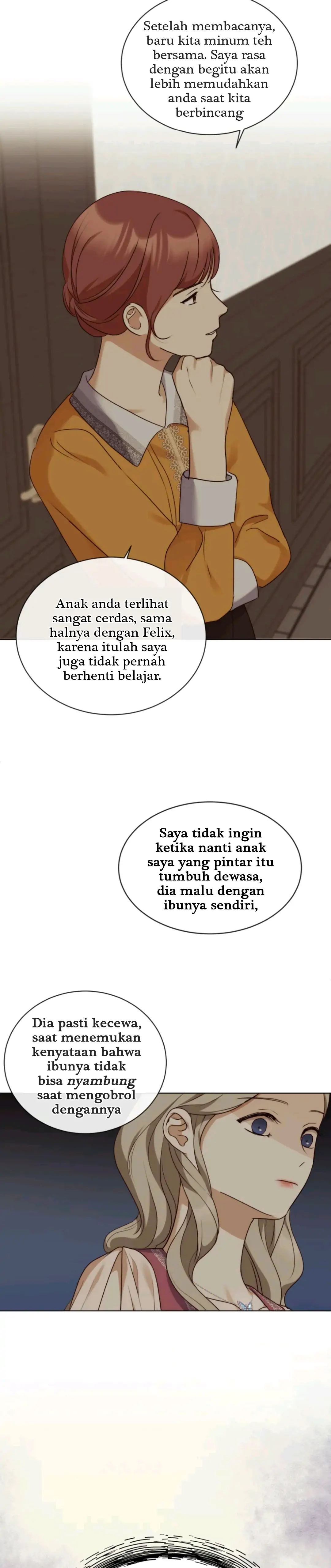 Setelah membacanya, baru kita minum teh bersama. Saya rasa dengan begitu akan lebih memudahkan anda saat kita berbincang

Anak anda terlihat sangat cerdas, sama halnya dengan Felix, karena itulah saya juga tidak pernah berhenti belajar.

Saya tidak ingin ketika nanti anak saya yang pintar itu tumbuh dewasa, dia malu dengan ibunya sendiri,

Dia pasti kecewa, saat menemukan kenyataan bahwa ibunya tidak bisa nyambung saat mengobrol dengannya